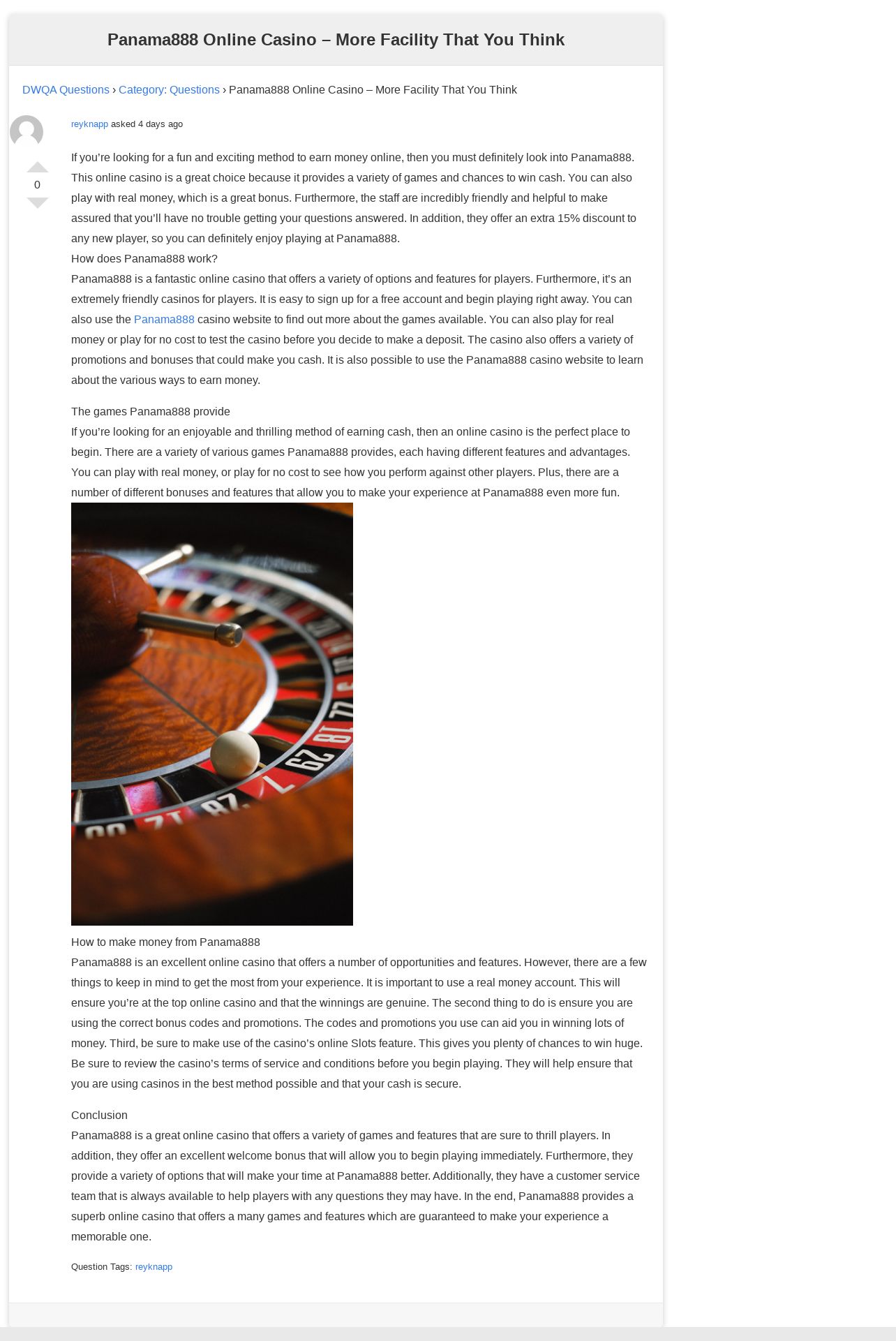 Panama888 Online Casino – More Facility That You Think

DWQA Questions › Category: Questions › Panama888 Online Casino – More Facility That You Think

reyknapp asked 4 days ago

0

If you're looking for a fun and exciting method to earn money online, then you must definitely look into Panama888. This online casino is a great choice because it provides a variety of games and chances to win cash. You can also play with real money, which is a great bonus. Furthermore, the staff are incredibly friendly and helpful to make assured that you'll have no trouble getting your questions answered. In addition, they offer an extra 15% discount to any new player, so you can definitely enjoy playing at Panama888.
How does Panama888 work?
Panama888 is a fantastic online casino that offers a variety of options and features for players. Furthermore, it's an extremely friendly casinos for players. It is easy to sign up for a free account and begin playing right away. You can also use the Panama888 casino website to find out more about the games available. You can also play for real money or play for no cost to test the casino before you decide to make a deposit. The casino also offers a variety of promotions and bonuses that could make you cash. It is also possible to use the Panama888 casino website to learn about the various ways to earn money.

The games Panama888 provide
If you're looking for an enjoyable and thrilling method of earning cash, then an online casino is the perfect place to begin. There are a variety of various games Panama888 provides, each having different features and advantages. You can play with real money, or play for no cost to see how you perform against other players. Plus, there are a number of different bonuses and features that allow you to make your experience at Panama888 even more fun.

How to make money from Panama888
Panama888 is an excellent online casino that offers a number of opportunities and features. However, there are a few things to keep in mind to get the most from your experience. It is important to use a real money account. This will ensure you're at the top online casino and that the winnings are genuine. The second thing to do is ensure you are using the correct bonus codes and promotions. The codes and promotions you use can aid you in winning lots of money. Third, be sure to make use of the casino's online Slots feature. This gives you plenty of chances to win huge. Be sure to review the casino's terms of service and conditions before you begin playing. They will help ensure that you are using casinos in the best method possible and that your cash is secure.

Conclusion
Panama888 is a great online casino that offers a variety of games and features that are sure to thrill players. In addition, they offer an excellent welcome bonus that will allow you to begin playing immediately. Furthermore, they provide a variety of options that will make your time at Panama888 better. Additionally, they have a customer service team that is always available to help players with any questions they may have. In the end, Panama888 provides a superb online casino that offers a many games and features which are guaranteed to make your experience a memorable one.

Question Tags: reyknapp